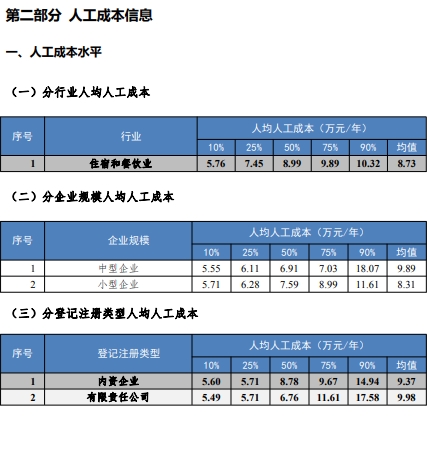 第二部分 人工成本信息

一、人工成本水平

（一）分行业人均人工成本

| 序号 | 行业 | 人均人工成本（万元/年） | | | | | |
|---|---|---|---|---|---|---|---|
| | | 10% | 25% | 50% | 75% | 90% | 均值 |
| 1 | 住宿和餐饮业 | 5.76 | 7.45 | 8.99 | 9.89 | 10.32 | 8.73 |

（二）分企业规模人均人工成本

| 序号 | 企业规模 | 人均人工成本（万元/年） | | | | | |
|---|---|---|---|---|---|---|---|
| | | 10% | 25% | 50% | 75% | 90% | 均值 |
| 1 | 中型企业 | 5.55 | 6.11 | 6.91 | 7.03 | 18.07 | 9.89 |
| 2 | 小型企业 | 5.71 | 6.28 | 7.59 | 8.99 | 11.61 | 8.31 |

（三）分登记注册类型人均人工成本

| 序号 | 登记注册类型 | 人均人工成本（万元/年） | | | | | |
|---|---|---|---|---|---|---|---|
| | | 10% | 25% | 50% | 75% | 90% | 均值 |
| 1 | 内资企业 | 5.60 | 5.71 | 8.78 | 9.67 | 14.94 | 9.37 |
| 2 | 有限责任公司 | 5.49 | 5.71 | 6.76 | 11.61 | 17.58 | 9.98 |